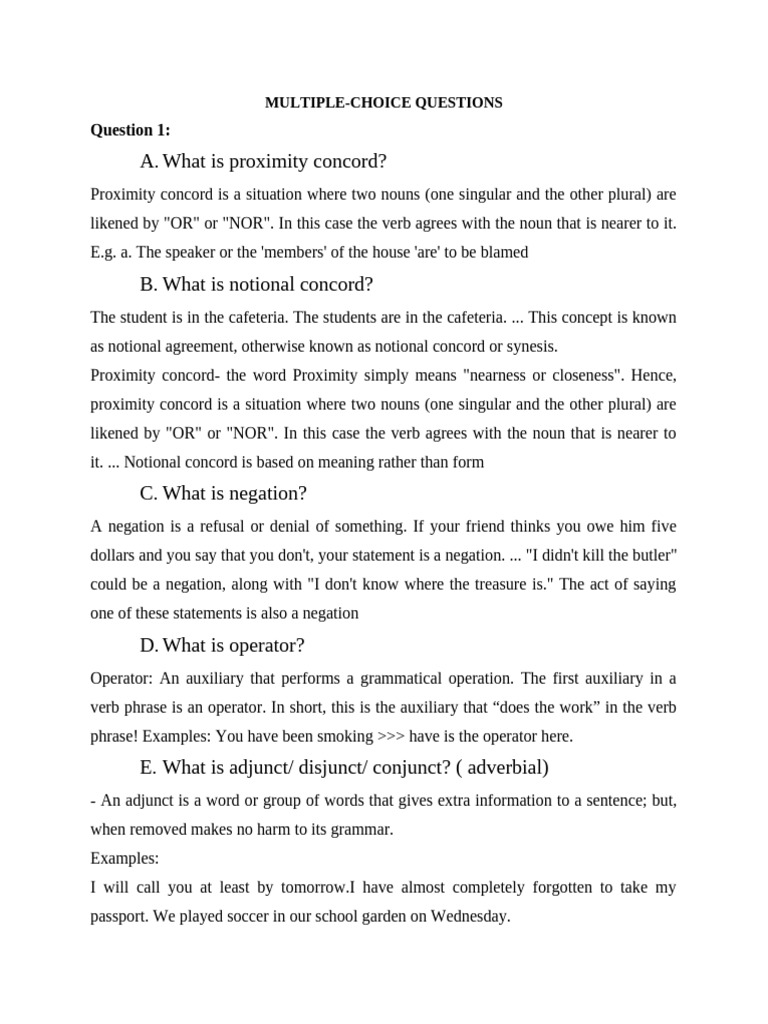 MULTIPLE-CHOICE QUESTIONS

Question 1:

A. What is proximity concord?

Proximity concord is a situation where two nouns (one singular and the other plural) are likened by "OR" or "NOR". In this case the verb agrees with the noun that is nearer to it. E.g. a. The speaker or the 'members' of the house 'are' to be blamed

B. What is notional concord?

The student is in the cafeteria. The students are in the cafeteria. ... This concept is known as notional agreement, otherwise known as notional concord or synesis.

Proximity concord- the word Proximity simply means "nearness or closeness". Hence, proximity concord is a situation where two nouns (one singular and the other plural) are likened by "OR" or "NOR". In this case the verb agrees with the noun that is nearer to it. ... Notional concord is based on meaning rather than form

C. What is negation?

A negation is a refusal or denial of something. If your friend thinks you owe him five dollars and you say that you don't, your statement is a negation. ... "I didn't kill the butler" could be a negation, along with "I don't know where the treasure is." The act of saying one of these statements is also a negation

D. What is operator?

Operator: An auxiliary that performs a grammatical operation. The first auxiliary in a verb phrase is an operator. In short, this is the auxiliary that “does the work” in the verb phrase! Examples: You have been smoking >>> have is the operator here.

E. What is adjunct/ disjunct/ conjunct? ( adverbial)

- An adjunct is a word or group of words that gives extra information to a sentence; but, when removed makes no harm to its grammar.

Examples:

I will call you at least by tomorrow.I have almost completely forgotten to take my passport. We played soccer in our school garden on Wednesday.